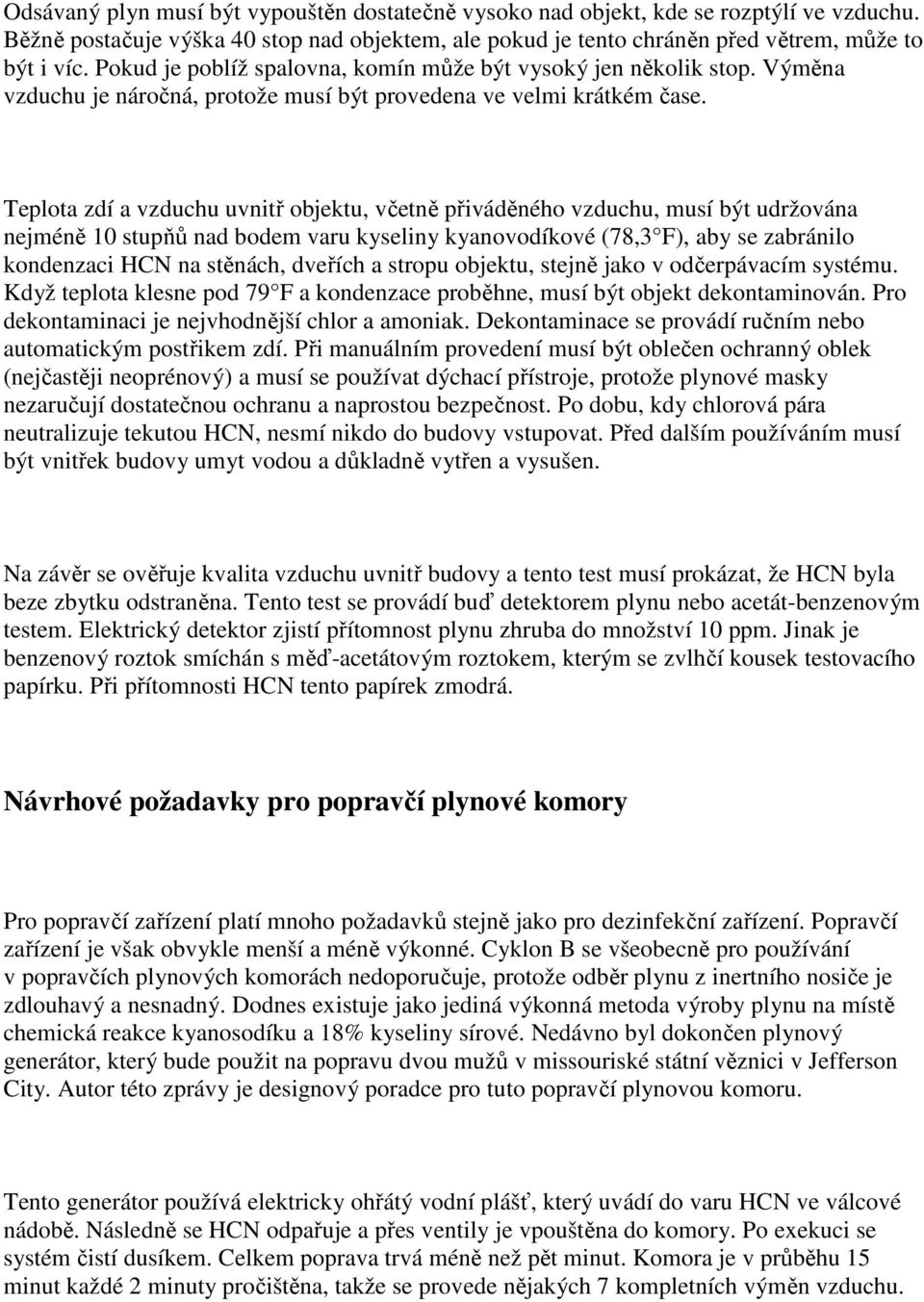 Odsávaný plyn musí být vypouštěn dostatečně vysoko nad objekt, kde se rozptýlí ve vzduchu. Běžně postačuje výška 40 stop nad objektem, ale pokud je tento chráněn před větrem, může to být i víc. Pokud je poblíž spalovna, komín může být vysoký jen několik stop. Výměna vzduchu je náročná, protože musí být provedena ve velmi krátkém čase.

Teplota zdí a vzduchu uvnitř objektu, včetně přiváděného vzduchu, musí být udržována nejméně 10 stupňů nad bodem varu kyseliny kyanovodíkové (78,3 F), aby se zabránilo kondenzaci HCN na stěnách, dveřích a stropu objektu, stejně jako v odčerpávacím systému. Když teplota klesne pod 79 F a kondenzace proběhne, musí být objekt dekontaminován. Pro dekontaminaci je nejvhodnější chlor a amoniak. Dekontaminace se provádí ručním nebo automatickým postřikem zdí. Při manuálním provedení musí být oblečen ochranný oblek (nejčastěji neoprénový) a musí se používat dýchací přístroje, protože plynové masky nezaručují dostatečnou ochranu a naprostou bezpečnost. Po dobu, kdy chlorová pára neutralizuje tekutou HCN, nesmí nikdo do budovy vstupovat. Před dalším používáním musí být vnitřek budovy umyt vodou a důkladně vytřen a vysušen.

Na závěr se ověřuje kvalita vzduchu uvnitř budovy a tento test musí prokázat, že HCN byla beze zbytku odstraněna. Tento test se provádí buď detektorem plynu nebo acetát-benzenovým testem. Elektrický detektor zjistí přítomnost plynu zhruba do množství 10 ppm. Jinak je benzenový roztok smíchán s měď-acetátovým roztokem, kterým se zvlhčí kousek testovacího papírku. Při přítomnosti HCN tento papírek zmodrá.

Návrhové požadavky pro popravčí plynové komory

Pro popravčí zařízení platí mnoho požadavků stejně jako pro dezinfekční zařízení. Popravčí zařízení je však obvykle menší a méně výkonné. Cyklon B se všeobecně pro používání v popravčích plynových komorách nedoporučuje, protože odběr plynu z inertního nosiče je zdlouhavý a nesnadný. Dodnes existuje jako jediná výkonná metoda výroby plynu na místě chemická reakce kyanosodíku a 18% kyseliny sírové. Nedávno byl dokončen plynový generátor, který bude použit na popravu dvou mužů v missouriské státní věznici v Jefferson City. Autor této zprávy je designový poradce pro tuto popravčí plynovou komoru.

Tento generátor používá elektricky ohřátý vodní plášť, který uvádí do varu HCN ve válcové nádobě. Následně se HCN odpařuje a přes ventily je vpouštěna do komory. Po exekuci se systém čistí dusíkem. Celkem poprava trvá méně než pět minut. Komora je v průběhu 15 minut každé 2 minuty pročištěna, takže se provede nějakých 7 kompletních výměn vzduchu.